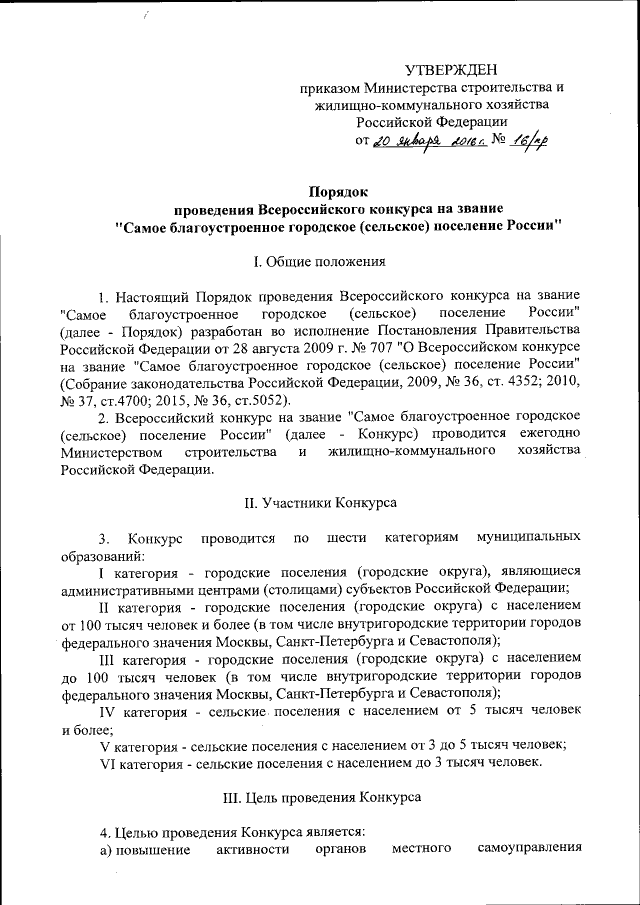 УТВЕРЖДЕН
приказом Министерства строительства и жилищно-коммунального хозяйства Российской Федерации
от 20 января 2016 г. № 16/пр

Порядок
проведения Всероссийского конкурса на звание
"Самое благоустроенное городское (сельское) поселение России"

I. Общие положения

1. Настоящий Порядок проведения Всероссийского конкурса на звание "Самое благоустроенное городское (сельское) поселение России" (далее - Порядок) разработан во исполнение Постановления Правительства Российской Федерации от 28 августа 2009 г. № 707 "О Всероссийском конкурсе на звание "Самое благоустроенное городское (сельское) поселение России" (Собрание законодательства Российской Федерации, 2009, № 36, ст. 4352; 2010, № 37, ст.4700; 2015, № 36, ст.5052).

2. Всероссийский конкурс на звание "Самое благоустроенное городское (сельское) поселение России" (далее - Конкурс) проводится ежегодно Министерством строительства и жилищно-коммунального хозяйства Российской Федерации.

II. Участники Конкурса

3. Конкурс проводится по шести категориям муниципальных образований:

I категория - городские поселения (городские округа), являющиеся административными центрами (столицами) субъектов Российской Федерации;

II категория - городские поселения (городские округа) с населением от 100 тысяч человек и более (в том числе внутригородские территории городов федерального значения Москвы, Санкт-Петербурга и Севастополя);

III категория - городские поселения (городские округа) с населением до 100 тысяч человек (в том числе внутригородские территории городов федерального значения Москвы, Санкт-Петербурга и Севастополя);

IV категория - сельские поселения с населением от 5 тысяч человек и более;

V категория - сельские поселения с населением от 3 до 5 тысяч человек;

VI категория - сельские поселения с населением до 3 тысяч человек.

III. Цель проведения Конкурса

4. Целью проведения Конкурса является:
а) повышение активности органов местного самоуправления